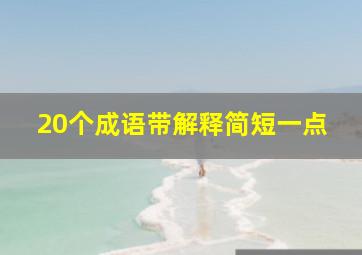 20个成语带解释简短一点